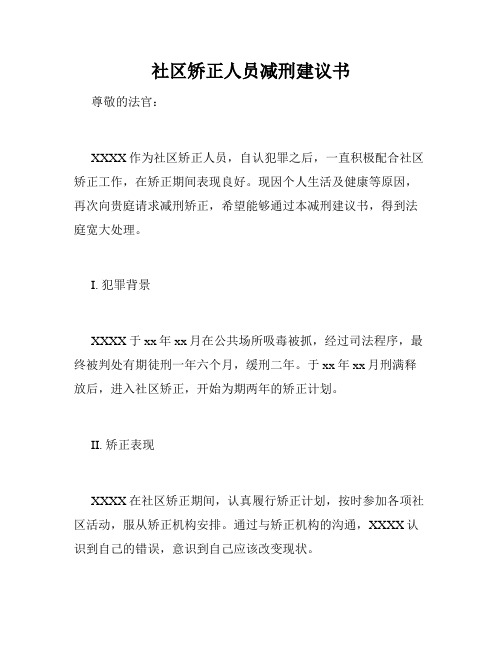 社区矫正人员减刑建议书

尊敬的法官：

XXXX 作为社区矫正人员，自认犯罪之后，一直积极配合社区矫正工作，在矫正期间表现良好。现因个人生活及健康等原因，再次向贵庭请求减刑矫正，希望能够通过本减刑建议书，得到法庭宽大处理。

I. 犯罪背景

XXXX 于 xx 年 xx 月在公共场所吸毒被抓，经过司法程序，最终被判处有期徒刑一年六个月，缓刑二年。于 xx 年 xx 月刑满释放后，进入社区矫正，开始为期两年的矫正计划。

II. 矫正表现

XXXX 在社区矫正期间，认真履行矫正计划，按时参加各项社区活动，服从矫正机构安排。通过与矫正机构的沟通，XXXX 认识到自己的错误，意识到自己应该改变现状。